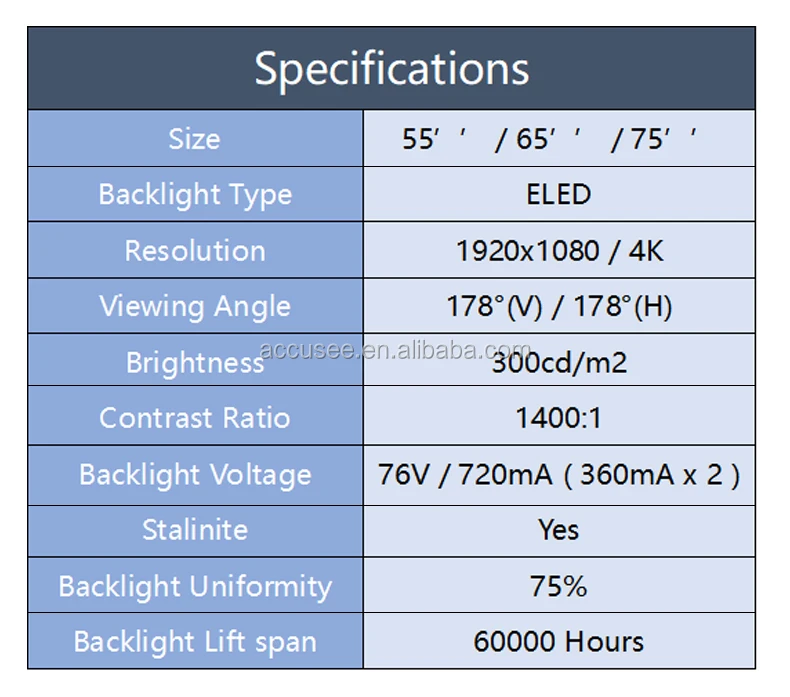 | Specifications | |
|---|---|
| Size | 55' ' / 65' ' / 75' ' |
| Backlight Type | ELED |
| Resolution | 1920x1080 / 4K |
| Viewing Angle | 178°(V) / 178°(H) |
| Brightness | 300cd/m2 |
| Contrast Ratio | 1400:1 |
| Backlight Voltage | 76V / 720mA ( 360mA x 2 ) |
| Stalinite | Yes |
| Backlight Uniformity | 75% |
| Backlight Lift span | 60000 Hours |

accusee.en.alibaba.com